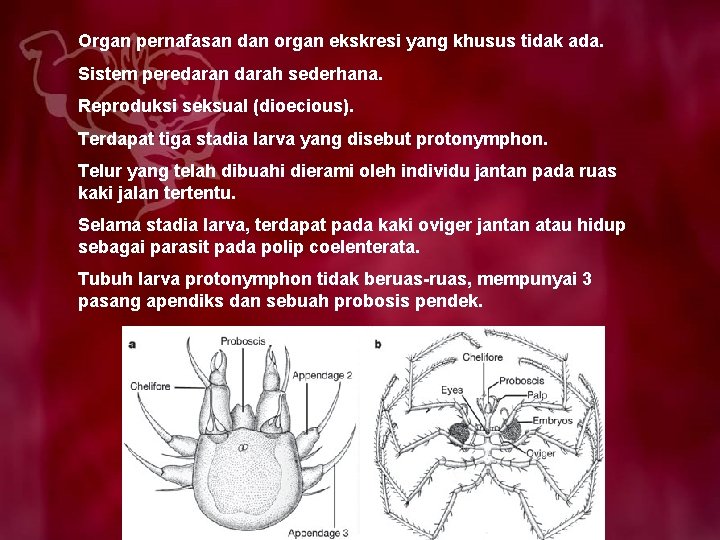 Organ pernafasan dan organ ekskresi yang khusus tidak ada.

Sistem peredaran darah sederhana.

Reproduksi seksual (dioecious).

Terdapat tiga stadia larva yang disebut protonymphon.

Telur yang telah dibuahi dierami oleh individu jantan pada ruas kaki jalan tertentu.

Selama stadia larva, terdapat pada kaki oviger jantan atau hidup sebagai parasit pada polip coelenterata.

Tubuh larva protonymphon tidak beruas-ruas, mempunyai 3 pasang apendiks dan sebuah probosis pendek.

a

Proboscis

Chelifore

Appendage 2

Appendage 3

b

Chelifore

Proboscis

Eyes

Palp

Embryos

Oviger